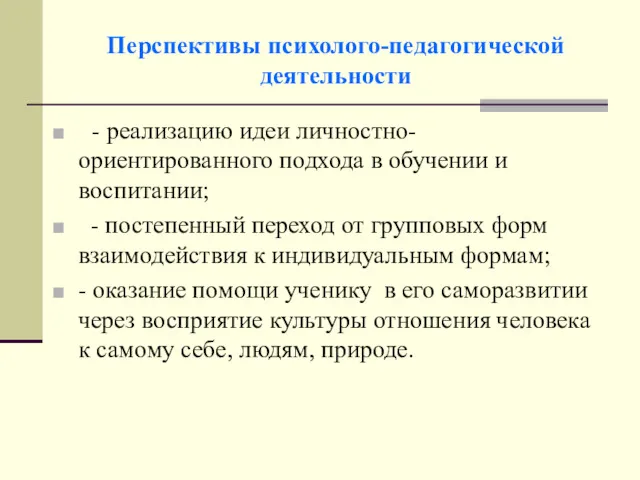 Перспективы психолого-педагогической деятельности

- реализацию идеи личностно-ориентированного подхода в обучении и воспитании;

- постепенный переход от групповых форм взаимодействия к индивидуальным формам;

- оказание помощи ученику в его саморазвитии через восприятие культуры отношения человека к самому себе, людям, природе.